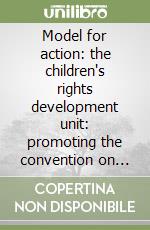 unilibro

Model for action: the children's rights development unit: promoting the convention on...

COPERTINA NON DISPONIBILE